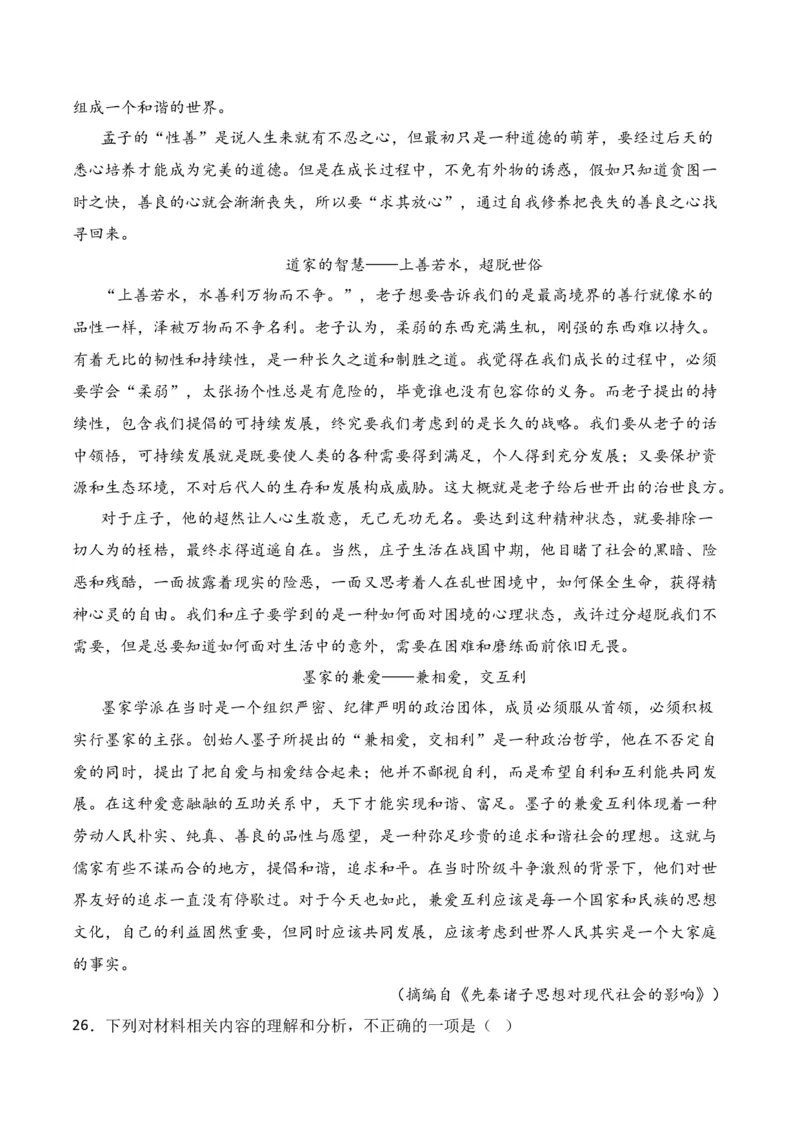 组成一个和谐的世界。

孟子的“性善”是说人生来就有不忍之心，但最初只是一种道德的萌芽，要经过后天的悉心培养才能成为完美的道德。但是在成长过程中，不免有外物的诱惑，假如只知道贪图一时之快，善良的心就会渐渐丧失，所以要“求其放心”，通过自我修养把丧失的善良之心找寻回来。

道家的智慧——上善若水，超脱世俗

“上善若水，水善利万物而不争。”，老子想要告诉我们的是最高境界的善行就像水的品性一样，泽被万物而不争名利。老子认为，柔弱的东西充满生机，刚强的东西难以持久。有着无比的韧性和持续性，是一种长久之道和制胜之道。我觉得在我们成长的过程中，必须要学会“柔弱”，太张扬个性总是有危险的，毕竟谁也没有包容你的义务。而老子提出的持续性，包含我们提倡的可持续发展，终究要我们考虑到的是长久的战略。我们要从老子的话中领悟，可持续发展就是既要使人类的各种需要得到满足，个人得到充分发展；又要保护资源和生态环境，不对后代人的生存和发展构成威胁。这大概就是老子给后世开出的治世良方。

对于庄子，他的超然让人心生敬意，无己无功无名。要达到这种精神状态，就要排除一切人为的桎梏，最终求得逍遥自在。当然，庄子生活在战国中期，他目睹了社会的黑暗、险恶和残酷，一面披露着现实的险恶，一面又思考着人在乱世困境中，如何保全生命，获得精神心灵的自由。我们和庄子要学到的是一种如何面对困境的心理状态，或许过分超脱我们不需要，但是总要知道如何面对生活中的意外，需要在困难和磨练面前依旧无畏。

墨家的兼爱——兼相爱，交互利

墨家学派在当时是一个组织严密、纪律严明的政治团体，成员必须服从首领，必须积极实行墨家的主张。创始人墨子所提出的“兼相爱，交相利”是一种政治哲学，他在不否定自爱的同时，提出了把自爱与相爱结合起来；他并不鄙视自利，而是希望自利和互利能共同发展。在这种爱意融融的互助关系中，天下才能实现和谐、富足。墨子的兼爱互利体现着一种劳动人民朴实、纯真、善良的品性与愿望，是一种弥足珍贵的追求和谐社会的理想。这就与儒家有些不谋而合的地方，提倡和谐，追求和平。在当时阶级斗争激烈的背景下，他们对世界友好的追求一直没有停歇过。对于今天也如此，兼爱互利应该是每一个国家和民族的思想文化，自己的利益固然重要，但同时应该共同发展，应该考虑到世界人民其实是一个大家庭的事实。

（摘编自《先秦诸子思想对现代社会的影响》）

26．下列对材料相关内容的理解和分析，不正确的一项是（ ）